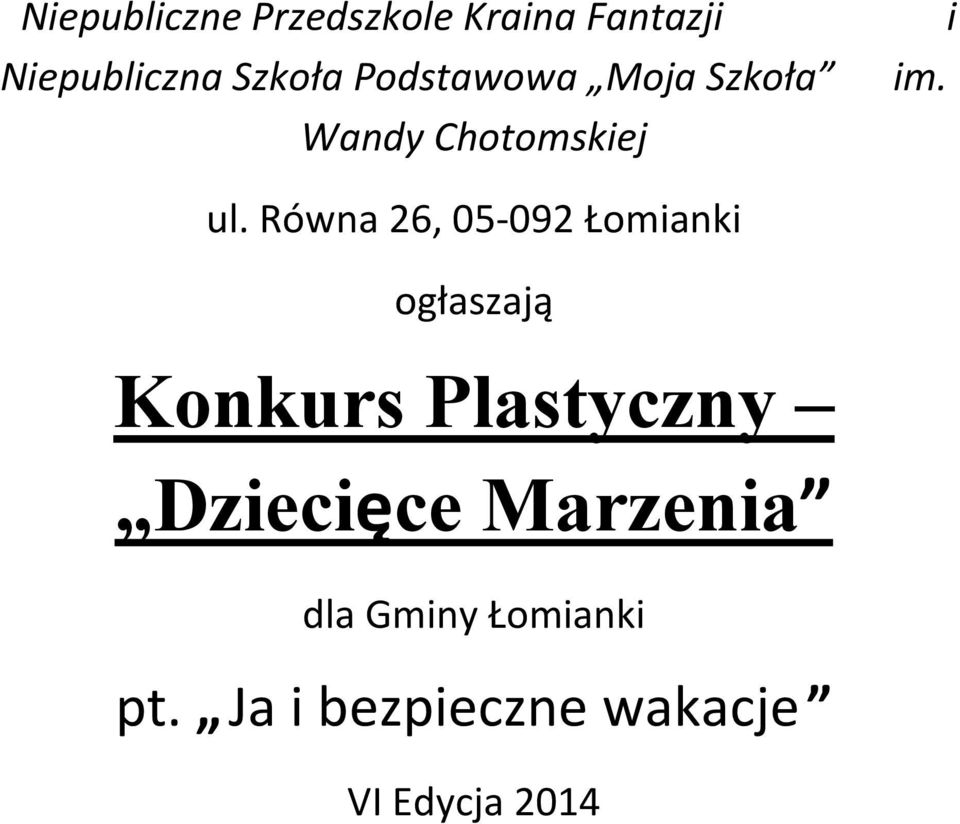 Niepubliczne Przedszkole Kraina Fantazji i Niepubliczna Szkoła Podstawowa „Moja Szkoła” im. Wandy Chotomskiej

ul. Równa 26, 05-092 Łomianki

ogłaszają

Konkurs Plastyczny –
„Dziecięce Marzenia”

dla Gminy Łomianki

pt. „Ja i bezpieczne wakacje”

VI Edycja 2014